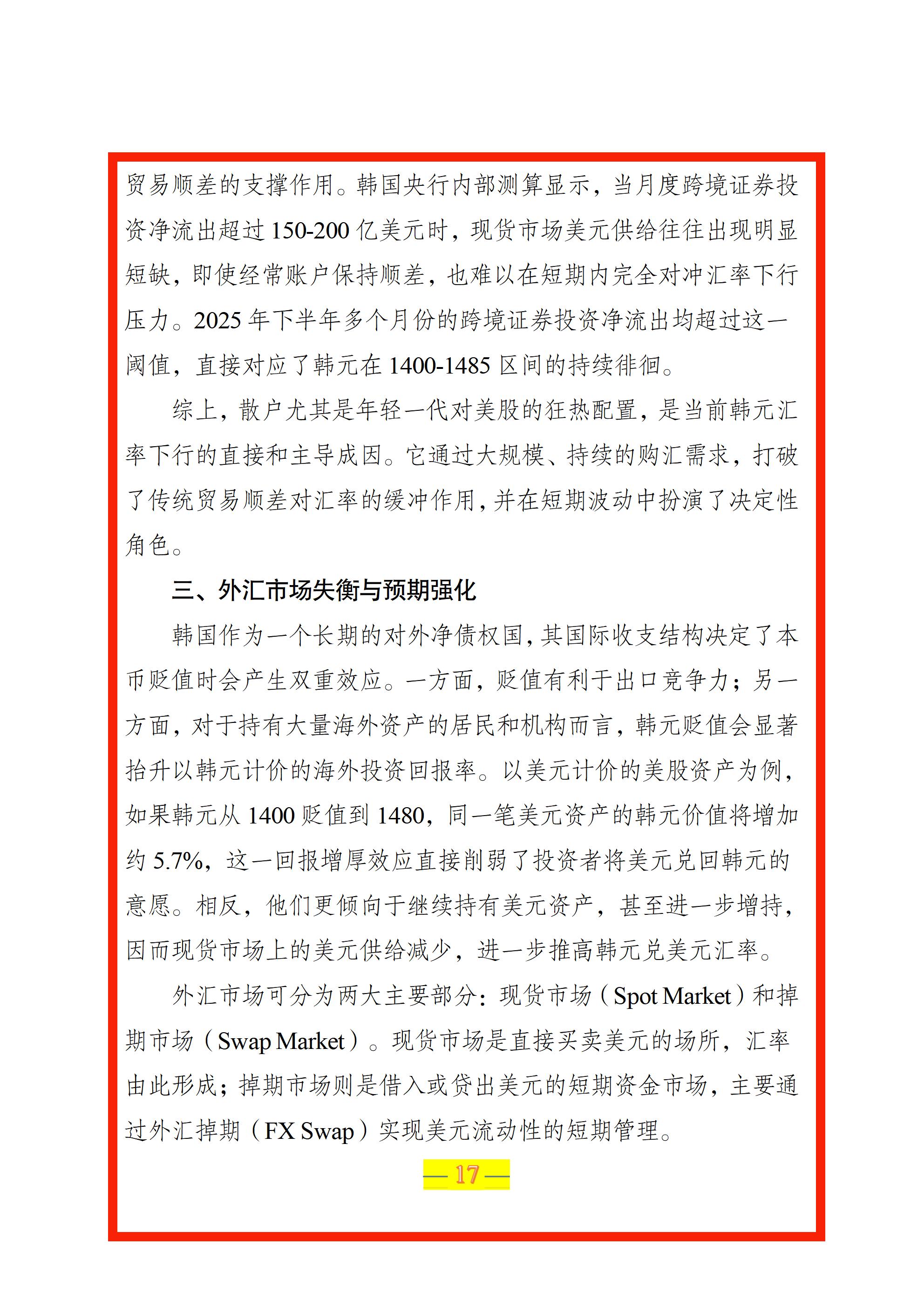 贸易顺差的支撑作用。韩国央行内部测算显示，当月度跨境证券投资净流出超过150-200亿美元时，现货市场美元供给往往出现明显短缺，即使经常账户保持顺差，也难以在短期内完全对冲汇率下行压力。2025年下半年多个月份的跨境证券投资净流出均超过这一阈值，直接对应了韩元在1400-1485区间的持续徘徊。

综上，散户尤其是年轻一代对美股的狂热配置，是当前韩元汇率下行的直接和主导成因。它通过大规模、持续的购汇需求，打破了传统贸易顺差对汇率的缓冲作用，并在短期波动中扮演了决定性角色。

三、外汇市场失衡与预期强化

韩国作为一个长期的对外净债权国，其国际收支结构决定了本币贬值时会产生双重效应。一方面，贬值有利于出口竞争力；另一方面，对于持有大量海外资产的居民和机构而言，韩元贬值会显著抬升以韩元计价的海外投资回报率。以美元计价的美股资产为例，如果韩元从1400贬值到1480，同一笔美元资产的韩元价值将增加约5.7%，这一回报增厚效应直接削弱了投资者将美元兑回韩元的意愿。相反，他们更倾向于继续持有美元资产，甚至进一步增持，因而现货市场上的美元供给减少，进一步推高韩元兑美元汇率。

外汇市场可分为两大主要部分：现货市场（Spot Market）和掉期市场（Swap Market）。现货市场是直接买卖美元的场所，汇率由此形成；掉期市场则是借入或贷出美元的短期资金市场，主要通过外汇掉期（FX Swap）实现美元流动性的短期管理。

— 17 —